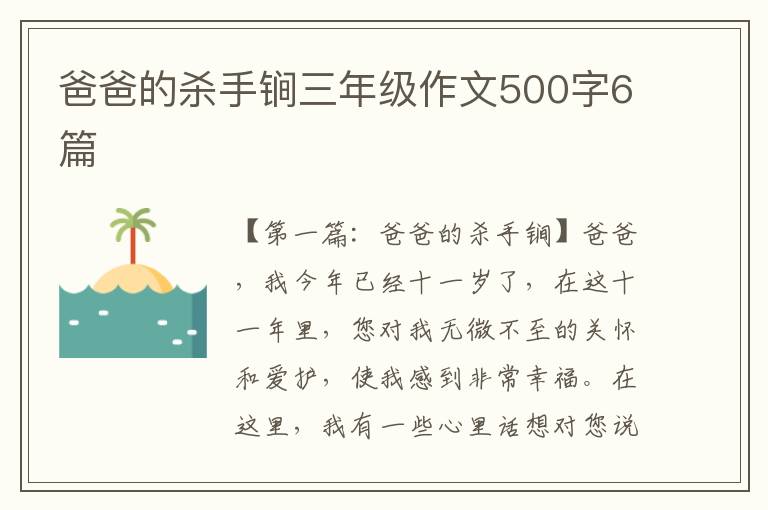 爸爸的杀手锏三年级作文500字6篇

【第一篇：爸爸的杀手锏】爸爸，我今年已经十一岁了，在这十一年里，您对我无微不至的关怀和爱护，使我感到非常幸福。在这里，我有一些心里话想对您说